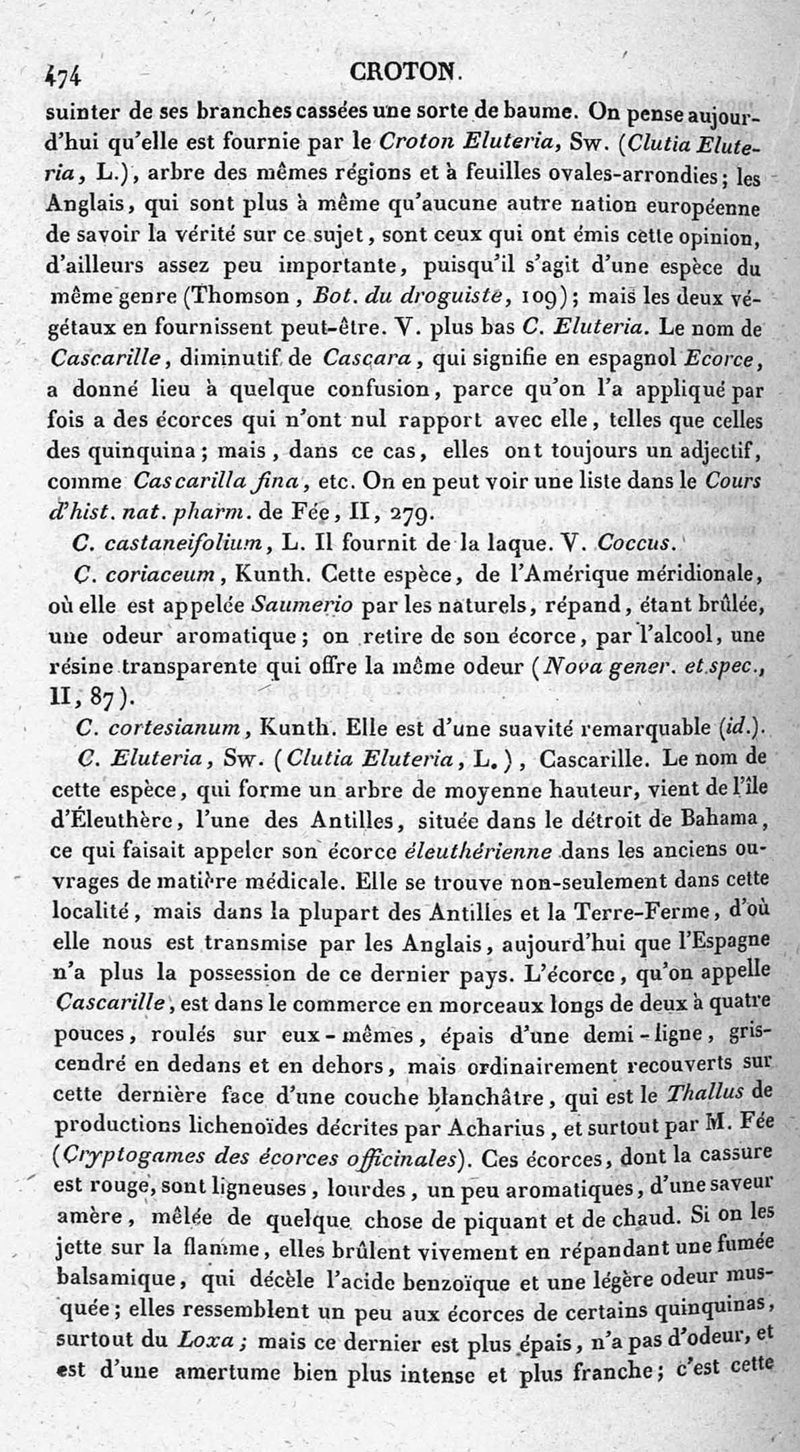 474 CROTON.

suinter de ses branches cassées une sorte de baume. On pense aujourd'hui qu'elle est fournie par le Croton Eluteria, Sw. (Clutia Eluteria, L.), arbre des mêmes régions et à feuilles ovales-arrondies; les Anglais, qui sont plus à même qu'aucune autre nation européenne de savoir la vérité sur ce sujet, sont ceux qui ont émis cette opinion, d'ailleurs assez peu importante, puisqu'il s'agit d'une espèce du même genre (Thomson, Bot. du droguiste, 109); mais les deux végétaux en fournissent peut-être. V. plus bas C. Eluteria. Le nom de Cascarille, diminutif de Cascara, qui signifie en espagnol Ecorce, a donné lieu à quelque confusion, parce qu'on l'a appliqué par fois a des écorces qui n'ont nul rapport avec elle, telles que celles des quinquina; mais, dans ce cas, elles ont toujours un adjectif, comme Cascarilla fina, etc. On en peut voir une liste dans le Cours d'hist. nat. pharm. de Fée, II, 279.

C. castaneifolium, L. Il fournit de la laque. V. Coccus.

C. coriaceum, Kunth. Cette espèce, de l'Amérique méridionale, où elle est appelée Saumerio par les naturels, répand, étant brûlée, une odeur aromatique; on retire de son écorce, par l'alcool, une résine transparente qui offre la même odeur (Nova gener. et spec., II, 87).

C. cortesianum, Kunth. Elle est d'une suavité remarquable (id.).

C. Eluteria, Sw. (Clutia Eluteria, L.), Cascarille. Le nom de cette espèce, qui forme un arbre de moyenne hauteur, vient de l'île d'Éleuthère, l'une des Antilles, située dans le détroit de Bahama, ce qui faisait appeler son écorce éleuthérienne dans les anciens ouvrages de matière médicale. Elle se trouve non-seulement dans cette localité, mais dans la plupart des Antilles et la Terre-Ferme, d'où elle nous est transmise par les Anglais, aujourd'hui que l'Espagne n'a plus la possession de ce dernier pays. L'écorce, qu'on appelle Cascarille, est dans le commerce en morceaux longs de deux à quatre pouces, roulés sur eux-mêmes, épais d'une demi-ligne, gris-cendré en dedans et en dehors, mais ordinairement recouverts sur cette dernière face d'une couche blanchâtre, qui est le Thallus de productions lichenoïdes décrites par Acharius, et surtout par M. Fée (Cryptogames des écorces officinales). Ces écorces, dont la cassure est rouge, sont ligneuses, lourdes, un peu aromatiques, d'une saveur amère, mêlée de quelque chose de piquant et de chaud. Si on les jette sur la flamme, elles brûlent vivement en répandant une fumée balsamique, qui décèle l'acide benzoïque et une légère odeur musquée; elles ressemblent un peu aux écorces de certains quinquinas, surtout du Loxa; mais ce dernier est plus épais, n'a pas d'odeur, et est d'une amertume bien plus intense et plus franche; c'est cette